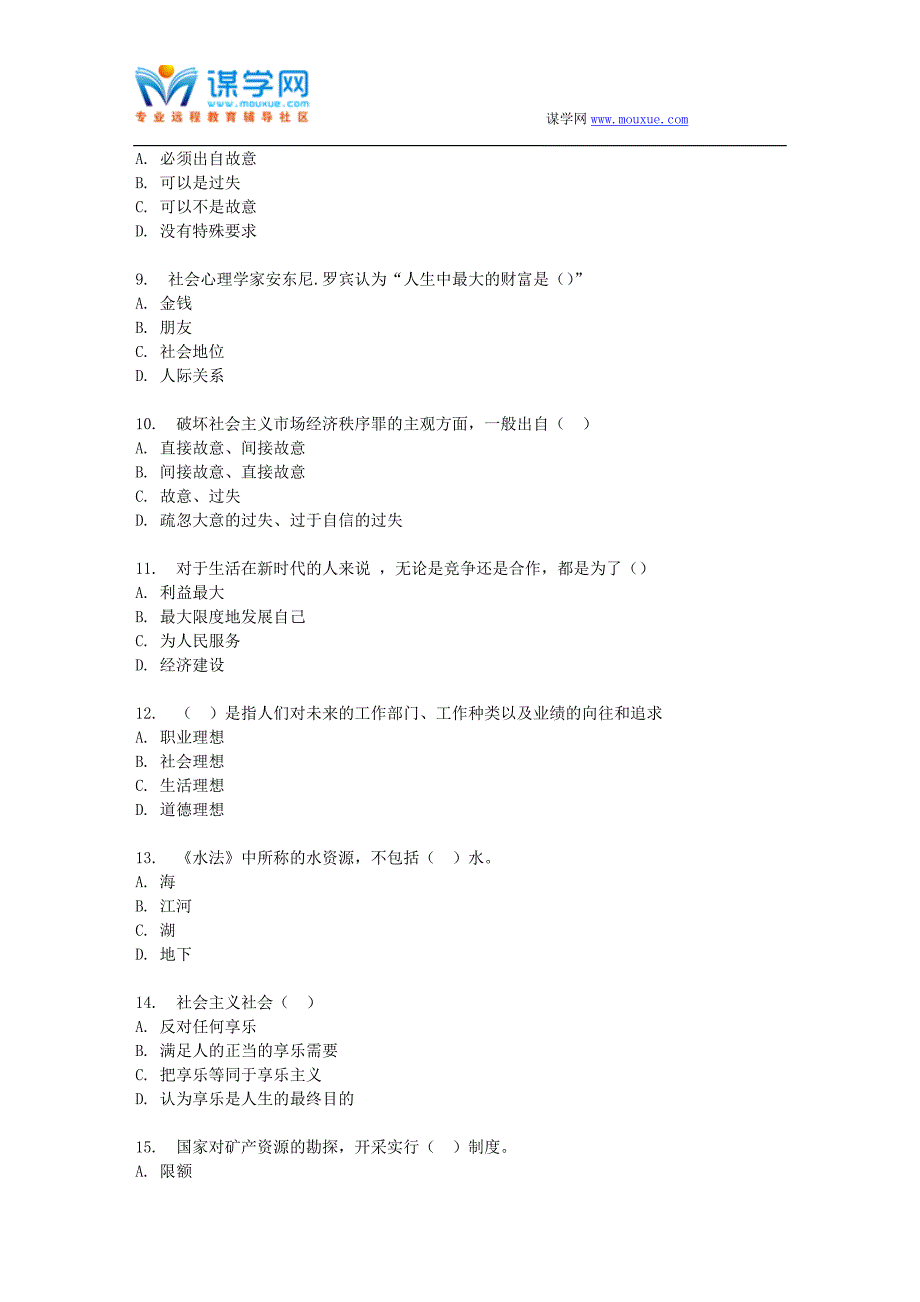 谋学网
www.mouxue.com
专业远程教育辅导社区

谋学网 www.mouxue.com

A. 必须出自故意
B. 可以是过失
C. 可以不是故意
D. 没有特殊要求

9. 社会心理学家安东尼.罗宾认为“人生中最大的财富是（）”
A. 金钱
B. 朋友
C. 社会地位
D. 人际关系

10. 破坏社会主义市场经济秩序罪的主观方面，一般出自（ ）
A. 直接故意、间接故意
B. 间接故意、直接故意
C. 故意、过失
D. 疏忽大意的过失、过于自信的过失

11. 对于生活在新时代的人来说 ，无论是竞争还是合作，都是为了（）
A. 利益最大
B. 最大限度地发展自己
C. 为人民服务
D. 经济建设

12. （ ）是指人们对未来的工作部门、工作种类以及业绩的向往和追求
A. 职业理想
B. 社会理想
C. 生活理想
D. 道德理想

13. 《水法》中所称的水资源，不包括（ ）水。
A. 海
B. 江河
C. 湖
D. 地下

14. 社会主义社会（ ）
A. 反对任何享乐
B. 满足人的正当的享乐需要
C. 把享乐等同于享乐主义
D. 认为享乐是人生的最终目的

15. 国家对矿产资源的勘探，开采实行（ ）制度。
A. 限额